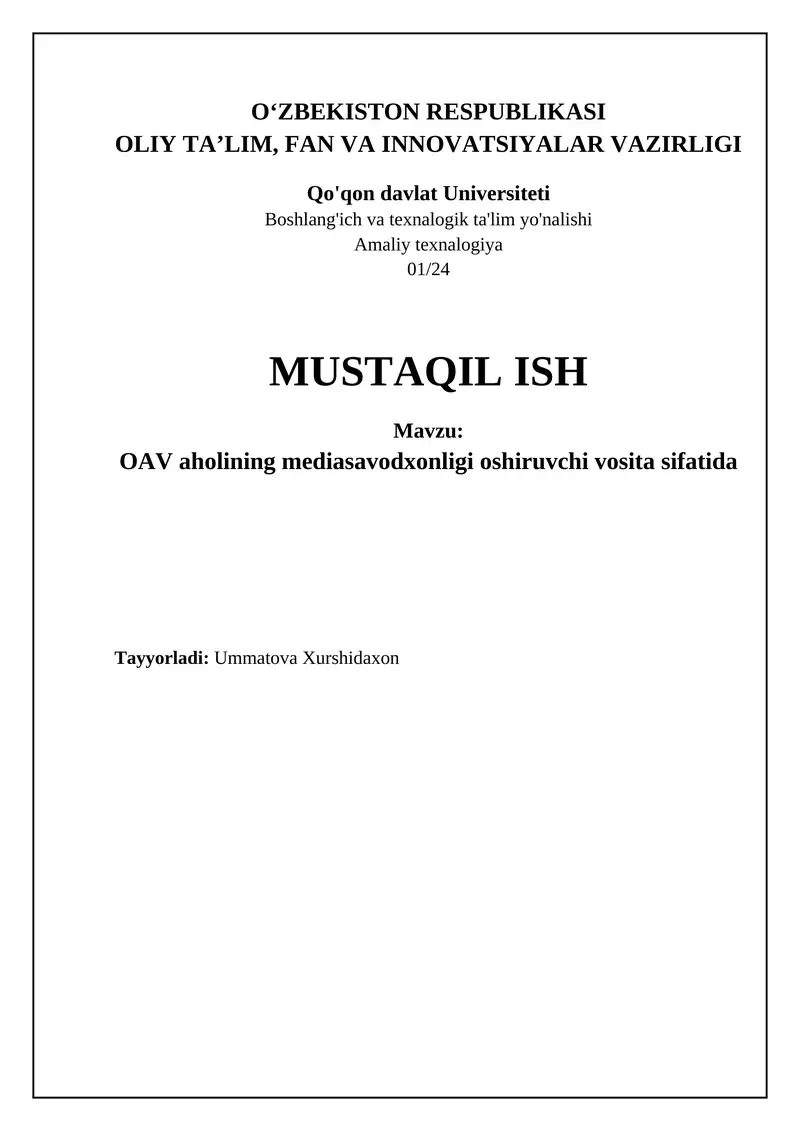 O‘ZBEKISTON RESPUBLIKASI
OLIY TA’LIM, FAN VA INNOVATSIYALAR VAZIRLIGI

Qo'qon davlat Universiteti
Boshlang'ich va texnalogik ta'lim yo'nalishi
Amaliy texnalogiya
01/24

MUSTAQIL ISH

Mavzu:
OAV aholining mediasavodxonligi oshiruvchi vosita sifatida

Tayyorladi: Ummatova Xurshidaxon